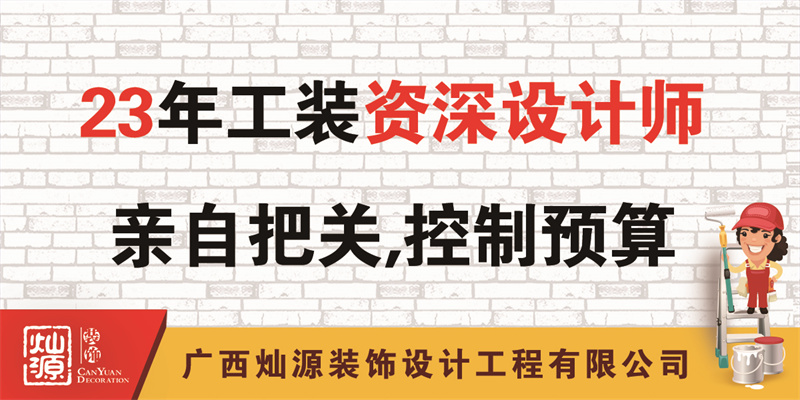 23年工装资深设计师

亲自把关,控制预算

灿源 装饰 CANYUAN DECORATION

广西灿源装饰设计工程有限公司